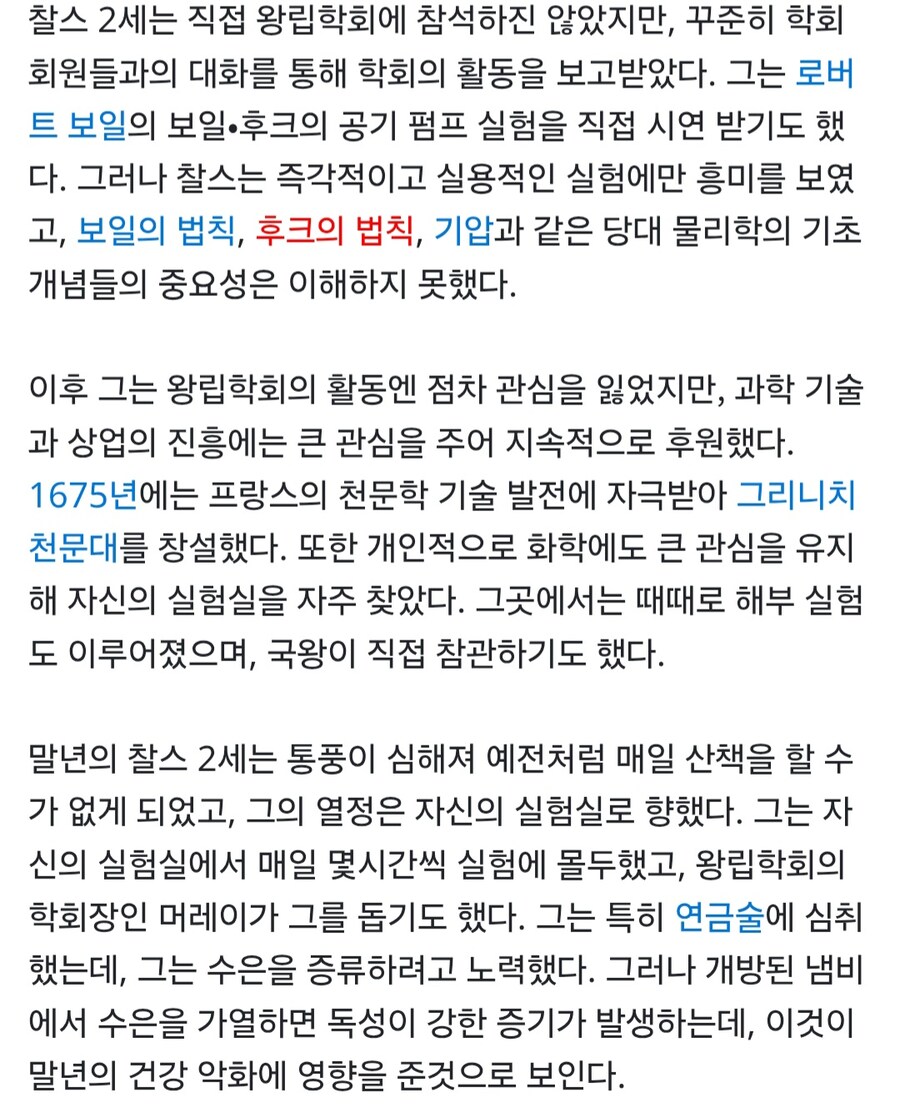 찰스 2세는 직접 왕립학회에 참석하진 않았지만, 꾸준히 학회 회원들과의 대화를 통해 학회의 활동을 보고받았다. 그는 로버트 보일의 보일•후크의 공기 펌프 실험을 직접 시연 받기도 했다. 그러나 찰스는 즉각적이고 실용적인 실험에만 흥미를 보였고, 보일의 법칙, 후크의 법칙, 기압과 같은 당대 물리학의 기초 개념들의 중요성은 이해하지 못했다.

이후 그는 왕립학회의 활동엔 점차 관심을 잃었지만, 과학 기술과 상업의 진흥에는 큰 관심을 주어 지속적으로 후원했다. 1675년에는 프랑스의 천문학 기술 발전에 자극받아 그리니치 천문대를 창설했다. 또한 개인적으로 화학에도 큰 관심을 유지해 자신의 실험실을 자주 찾았다. 그곳에서는 때때로 해부 실험도 이루어졌으며, 국왕이 직접 참관하기도 했다.

말년의 찰스 2세는 통풍이 심해져 예전처럼 매일 산책을 할 수가 없게 되었고, 그의 열정은 자신의 실험실로 향했다. 그는 자신의 실험실에서 매일 몇시간씩 실험에 몰두했고, 왕립학회의 학회장인 머레이가 그를 돕기도 했다. 그는 특히 연금술에 심취했는데, 그는 수은을 증류하려고 노력했다. 그러나 개방된 냄비에서 수은을 가열하면 독성이 강한 증기가 발생하는데, 이것이 말년의 건강 악화에 영향을 준것으로 보인다.